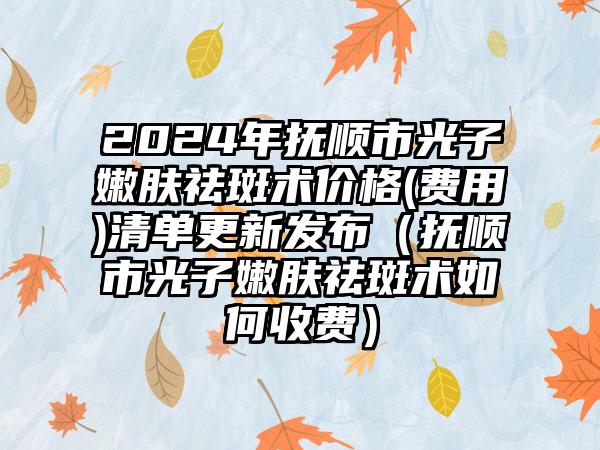 2024年抚顺市光子嫩肤祛斑术价格(费用)清单更新发布（抚顺市光子嫩肤祛斑术如何收费）